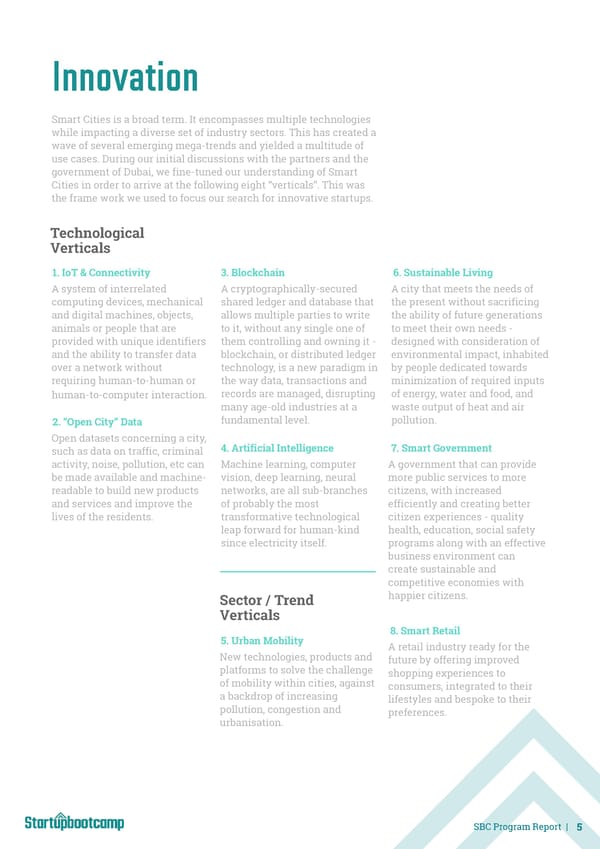 Innovation

Smart Cities is a broad term. It encompasses multiple technologies while impacting a diverse set of industry sectors. This has created a wave of several emerging mega-trends and yielded a multitude of use cases. During our initial discussions with the partners and the government of Dubai, we fine-tuned our understanding of Smart Cities in order to arrive at the following eight "verticals". This was the frame work we used to focus our search for innovative startups.

Technological Verticals

1. IoT & Connectivity
A system of interrelated computing devices, mechanical and digital machines, objects, animals or people that are provided with unique identifiers and the ability to transfer data over a network without requiring human-to-human or human-to-computer interaction.

2. "Open City" Data
Open datasets concerning a city, such as data on traffic, criminal activity, noise, pollution, etc can be made available and machine-readable to build new products and services and improve the lives of the residents.

3. Blockchain
A cryptographically-secured shared ledger and database that allows multiple parties to write to it, without any single one of them controlling and owning it - blockchain, or distributed ledger technology, is a new paradigm in the way data, transactions and records are managed, disrupting many age-old industries at a fundamental level.

4. Artificial Intelligence
Machine learning, computer vision, deep learning, neural networks, are all sub-branches of probably the most transformative technological leap forward for human-kind since electricity itself.

Sector / Trend Verticals

5. Urban Mobility
New technologies, products and platforms to solve the challenge of mobility within cities, against a backdrop of increasing pollution, congestion and urbanisation.

6. Sustainable Living
A city that meets the needs of the present without sacrificing the ability of future generations to meet their own needs - designed with consideration of environmental impact, inhabited by people dedicated towards minimization of required inputs of energy, water and food, and waste output of heat and air pollution.

7. Smart Government
A government that can provide more public services to more citizens, with increased efficiently and creating better citizen experiences - quality health, education, social safety programs along with an effective business environment can create sustainable and competitive economies with happier citizens.

8. Smart Retail
A retail industry ready for the future by offering improved shopping experiences to consumers, integrated to their lifestyles and bespoke to their preferences.

Startupbootcamp

SBC Program Report | 5